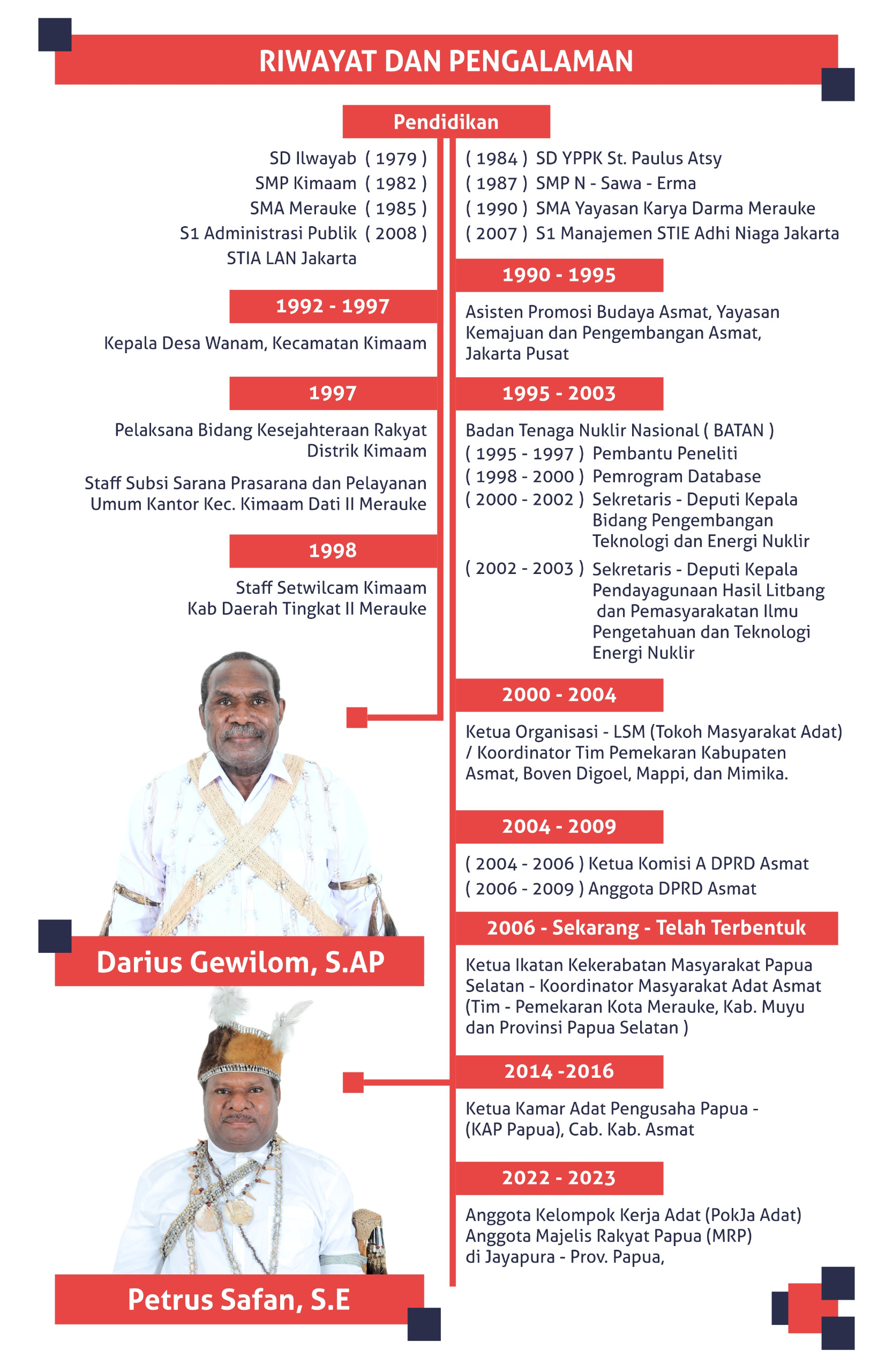 RIWAYAT DAN PENGALAMAN

Pendidikan

SD Ilwayab ( 1979 )
SMP Kimaam ( 1982 )
SMA Merauke ( 1985 )
S1 Administrasi Publik ( 2008 )
STIA LAN Jakarta

1992 - 1997

Kepala Desa Wanam, Kecamatan Kimaam

1997

Pelaksana Bidang Kesejahteraan Rakyat Distrik Kimaam

Staff Subsi Sarana Prasarana dan Pelayanan Umum Kantor Kec. Kimaam Dati II Merauke

1998

Staff Setwilcam Kimaam Kab Daerah Tingkat II Merauke

Darius Gewilom, S.AP

Petrus Safan, S.E

( 1984 ) SD YPPK St. Paulus Atsy
( 1987 ) SMP N - Sawa - Erma
( 1990 ) SMA Yayasan Karya Darma Merauke
( 2007 ) S1 Manajemen STIE Adhi Niaga Jakarta

1990 - 1995

Asisten Promosi Budaya Asmat, Yayasan Kemajuan dan Pengembangan Asmat, Jakarta Pusat

1995 - 2003

Badan Tenaga Nuklir Nasional ( BATAN )
( 1995 - 1997 ) Pembantu Peneliti
( 1998 - 2000 ) Pemrogram Database
( 2000 - 2002 ) Sekretaris - Deputi Kepala Bidang Pengembangan Teknologi dan Energi Nuklir
( 2002 - 2003 ) Sekretaris - Deputi Kepala Pendayagunaan Hasil Litbang dan Pemasyarakatan Ilmu Pengetahuan dan Teknologi Energi Nuklir

2000 - 2004

Ketua Organisasi - LSM (Tokoh Masyarakat Adat) / Koordinator Tim Pemekaran Kabupaten Asmat, Boven Digoel, Mappi, dan Mimika.

2004 - 2009

( 2004 - 2006 ) Ketua Komisi A DPRD Asmat
( 2006 - 2009 ) Anggota DPRD Asmat

2006 - Sekarang - Telah Terbentuk

Ketua Ikatan Kekerabatan Masyarakat Papua Selatan - Koordinator Masyarakat Adat Asmat (Tim - Pemekaran Kota Merauke, Kab. Muyu dan Provinsi Papua Selatan )

2014 -2016

Ketua Kamar Adat Pengusaha Papua - (KAP Papua), Cab. Kab. Asmat

2022 - 2023

Anggota Kelompok Kerja Adat (PokJa Adat)
Anggota Majelis Rakyat Papua (MRP)
di Jayapura - Prov. Papua,